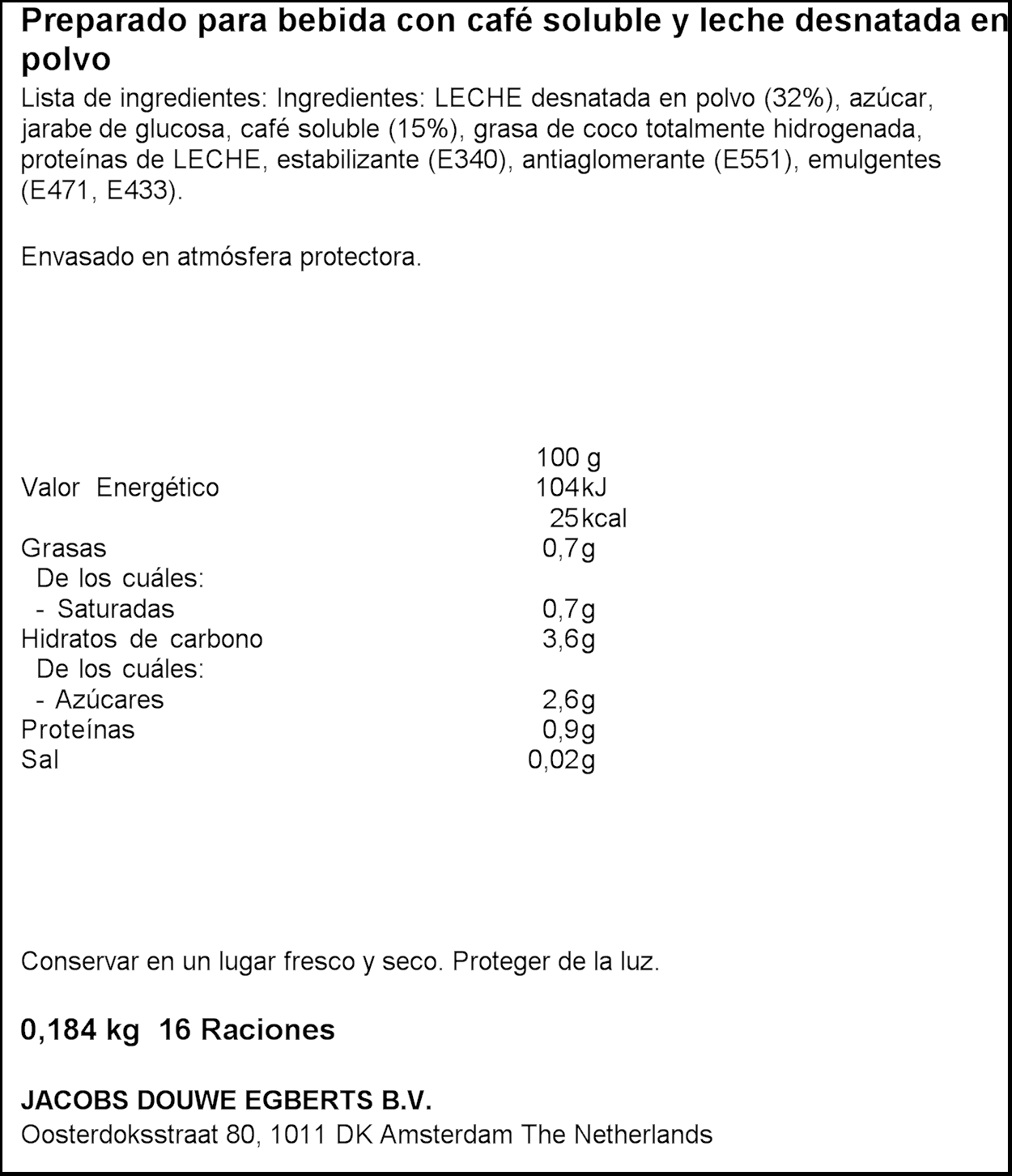 Preparado para bebida con café soluble y leche desnatada en polvo

Lista de ingredientes: Ingredientes: LECHE desnatada en polvo (32%), azúcar, jarabe de glucosa, café soluble (15%), grasa de coco totalmente hidrogenada, proteínas de LECHE, estabilizante (E340), antiaglomerante (E551), emulgentes (E471, E433).

Envasado en atmósfera protectora.

| | 100 g |
|---|---|
| Valor Energético | 104kJ |
| | 25kcal |
| Grasas | 0,7g |
| De los cuáles: | |
| - Saturadas | 0,7g |
| Hidratos de carbono | 3,6g |
| De los cuáles: | |
| - Azúcares | 2,6g |
| Proteínas | 0,9g |
| Sal | 0,02g |

Conservar en un lugar fresco y seco. Proteger de la luz.

0,184 kg 16 Raciones

JACOBS DOUWE EGBERTS B.V.
Oosterdoksstraat 80, 1011 DK Amsterdam The Netherlands